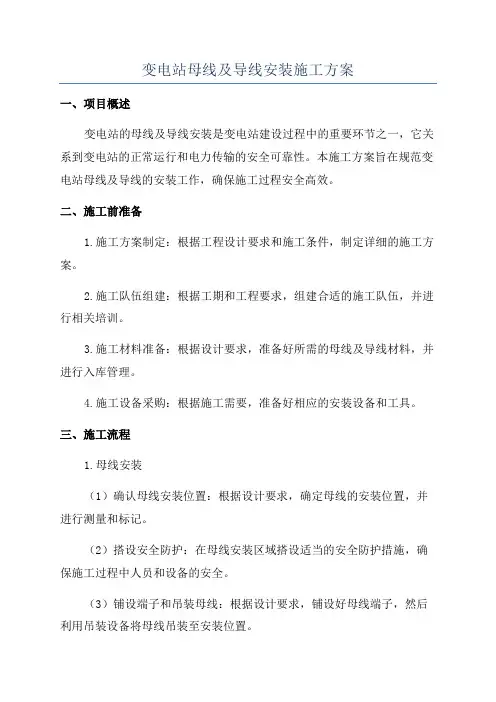 变电站母线及导线安装施工方案

一、项目概述

变电站的母线及导线安装是变电站建设过程中的重要环节之一，它关系到变电站的正常运行和电力传输的安全可靠性。本施工方案旨在规范变电站母线及导线的安装工作，确保施工过程安全高效。

二、施工前准备

1.施工方案制定：根据工程设计要求和施工条件，制定详细的施工方案。

2.施工队伍组建：根据工期和工程要求，组建合适的施工队伍，并进行相关培训。

3.施工材料准备：根据设计要求，准备好所需的母线及导线材料，并进行入库管理。

4.施工设备采购：根据施工需要，准备好相应的安装设备和工具。

三、施工流程

1.母线安装

（1）确认母线安装位置：根据设计要求，确定母线的安装位置，并进行测量和标记。

（2）搭设安全防护：在母线安装区域搭设适当的安全防护措施，确保施工过程中人员和设备的安全。

（3）铺设端子和吊装母线：根据设计要求，铺设好母线端子，然后利用吊装设备将母线吊装至安装位置。